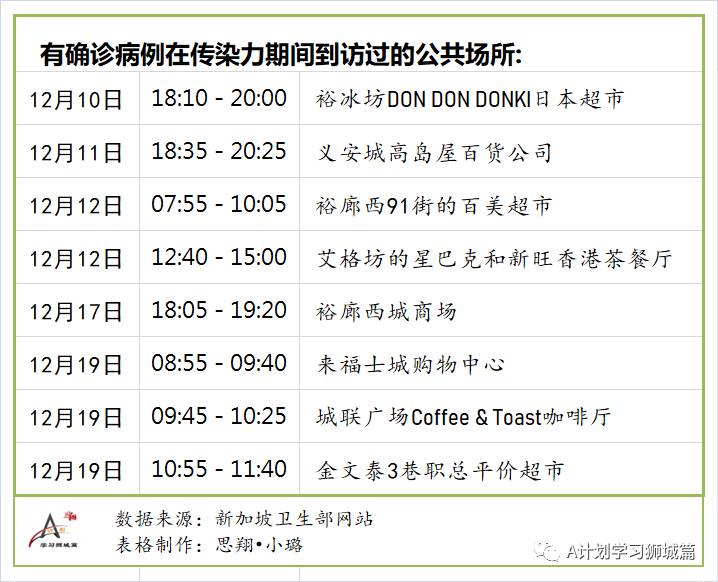 有确诊病例在传染力期间到访过的公共场所:

| 12月10日 | 18:10 - 20:00 | 裕冰坊DON DON DONKI日本超市 |
|---|---|---|
| 12月11日 | 18:35 - 20:25 | 义安城高岛屋百货公司 |
| 12月12日 | 07:55 - 10:05 | 裕廊西91街的百美超市 |
| 12月12日 | 12:40 - 15:00 | 艾格坊的星巴克和新旺香港茶餐厅 |
| 12月17日 | 18:05 - 19:20 | 裕廊西城商场 |
| 12月19日 | 08:55 - 09:40 | 来福士城购物中心 |
| 12月19日 | 09:45 - 10:25 | 城联广场Coffee & Toast咖啡厅 |
| 12月19日 | 10:55 - 11:40 | 金文泰3巷职总平价超市 |

学习狮城篇

数据来源：新加坡卫生部网站
表格制作：思翔•小璐

A计划学习狮城篇